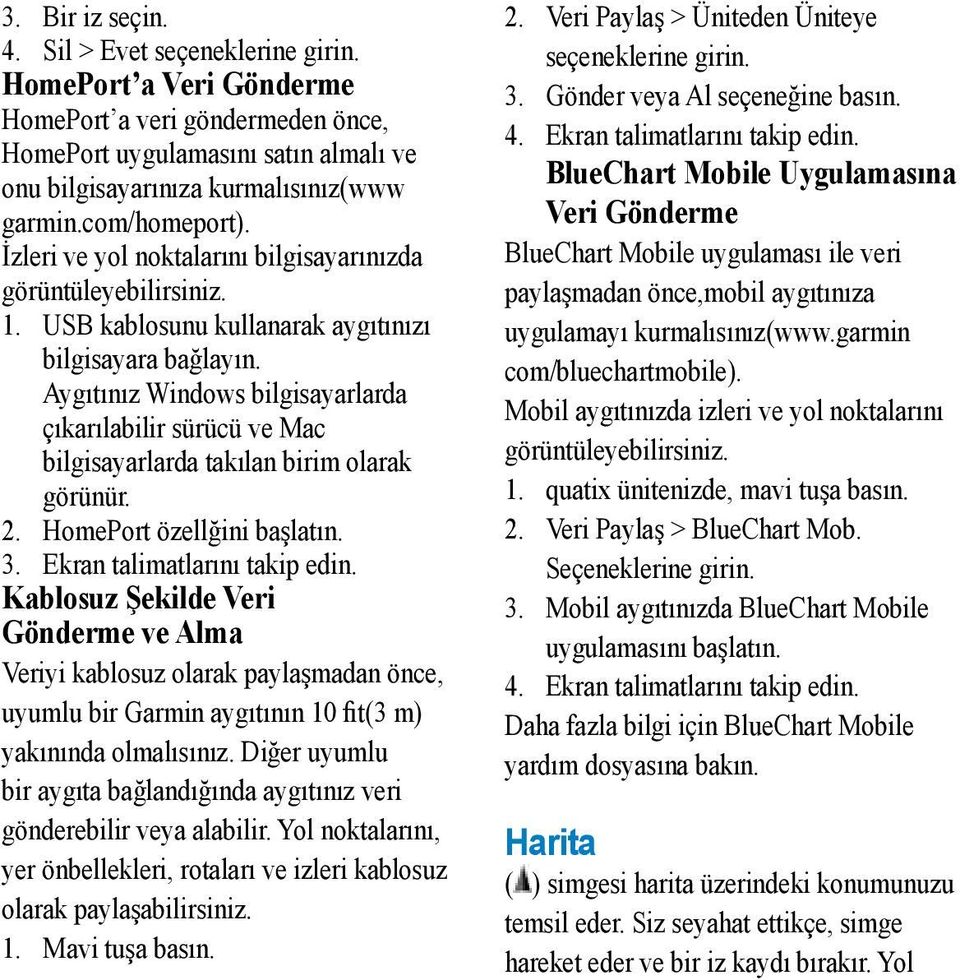 3. Bir iz seçin.
4. Sil > Evet seçeneklerine girin.

HomePort'a Veri Gönderme

HomePort'a veri göndermeden önce, HomePort uygulamasını satın almalı ve onu bilgisayarınıza kurmalısınız(www garmin.com/homeport).
İzleri ve yol noktalarını bilgisayarınızda görüntüleyebilirsiniz.
1. USB kablosunu kullanarak aygıtınızı bilgisayara bağlayın.
Aygıtınız Windows bilgisayarlarda çıkarılabilir sürücü ve Mac bilgisayarlarda takılan birim olarak görünür.
2. HomePort özellğini başlatın.
3. Ekran talimatlarını takip edin.

Kablosuz Şekilde Veri Gönderme ve Alma

Veriyi kablosuz olarak paylaşmadan önce, uyumlu bir Garmin aygıtının 10 fit(3 m) yakınında olmalısınız. Diğer uyumlu bir aygıta bağlandığında aygıtınız veri gönderebilir veya alabilir. Yol noktalarını, yer önbellekleri, rotaları ve izleri kablosuz olarak paylaşabilirsiniz.
1. Mavi tuşa basın.
2. Veri Paylaş > Üniteden Üniteye seçeneklerine girin.
3. Gönder veya Al seçeneğine basın.
4. Ekran talimatlarını takip edin.

BlueChart Mobile Uygulamasına Veri Gönderme

BlueChart Mobile uygulaması ile veri paylaşmadan önce,mobil aygıtınıza uygulamayı kurmalısınız(www.garmin com/bluechartmobile).
Mobil aygıtınızda izleri ve yol noktalarını görüntüleyebilirsiniz.
1. quatix ünitenizde, mavi tuşa basın.
2. Veri Paylaş > BlueChart Mob. Seçeneklerine girin.
3. Mobil aygıtınızda BlueChart Mobile uygulamasını başlatın.
4. Ekran talimatlarını takip edin.
Daha fazla bilgi için BlueChart Mobile yardım dosyasına bakın.

Harita

( ) simgesi harita üzerindeki konumunuzu temsil eder. Siz seyahat ettikçe, simge hareket eder ve bir iz kaydı bırakır. Yol